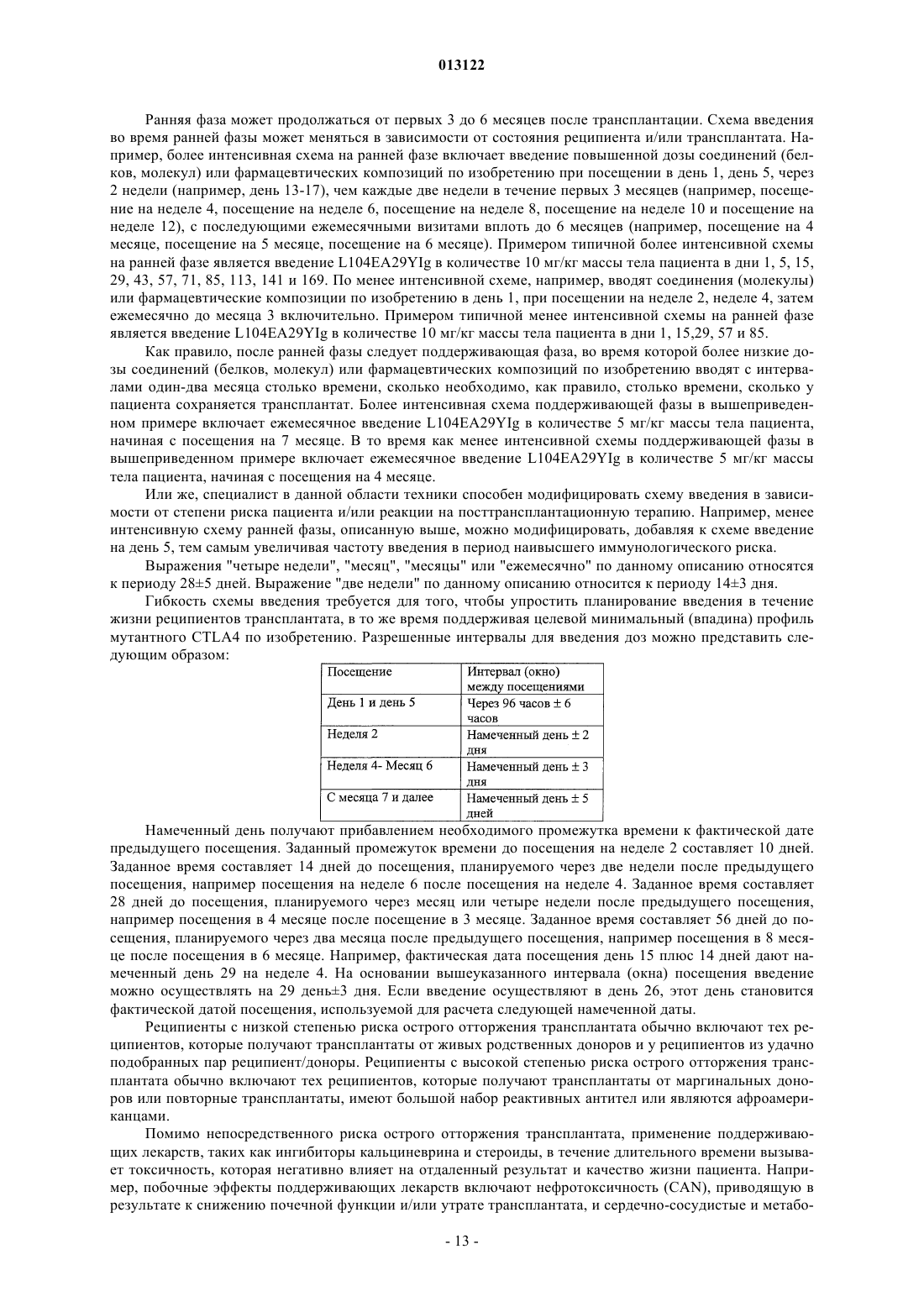 013122

Ранняя фаза может продолжаться от первых 3 до 6 месяцев после трансплантации. Схема введения во время ранней фазы может меняться в зависимости от состояния реципиента и/или трансплантата. Например, более интенсивная схема на ранней фазе включает введение повышенной дозы соединений (белков, молекул) или фармацевтических композиций по изобретению при посещении в день 1, день 5, через 2 недели (например, день 13-17), чем каждые две недели в течение первых 3 месяцев (например, посещение на неделе 4, посещение на неделе 6, посещение на неделе 8, посещение на неделе 10 и посещение на неделе 12), с последующими ежемесячными визитами вплоть до 6 месяцев (например, посещение на 4 месяце, посещение на 5 месяце, посещение на 6 месяце). Примером типичной более интенсивной схемы на ранней фазе является введение L104EA29YIg в количестве 10 мг/кг массы тела пациента в дни 1, 5, 15, 29, 43, 57, 71, 85, 113, 141 и 169. По менее интенсивной схеме, например, вводят соединения (молекулы) или фармацевтические композиции по изобретению в день 1, при посещении на неделе 2, неделе 4, затем ежемесячно до месяца 3 включительно. Примером типичной менее интенсивной схемы на ранней фазе является введение L104EA29YIg в количестве 10 мг/кг массы тела пациента в дни 1, 15,29, 57 и 85.

Как правило, после ранней фазы следует поддерживающая фаза, во время которой более низкие дозы соединений (белков, молекул) или фармацевтических композиций по изобретению вводят с интервалами один-два месяца столько времени, сколько необходимо, как правило, столько времени, сколько у пациента сохраняется трансплантат. Более интенсивная схема поддерживающей фазы в вышеприведенном примере включает ежемесячное введение L104EA29YIg в количестве 5 мг/кг массы тела пациента, начиная с посещения на 7 месяце. В то время как менее интенсивной схемы поддерживающей фазы в вышеприведенном примере включает ежемесячное введение L104EA29YIg в количестве 5 мг/кг массы тела пациента, начиная с посещения на 4 месяце.

Или же, специалист в данной области техники способен модифицировать схему введения в зависимости от степени риска пациента и/или реакции на посттрансплантационную терапию. Например, менее интенсивную схему ранней фазы, описанную выше, можно модифицировать, добавляя к схеме введение на день 5, тем самым увеличивая частоту введения в период наивысшего иммунологического риска.

Выражения "четыре недели", "месяц", "месяцы" или "ежемесячно" по данному описанию относятся к периоду 28±5 дней. Выражение "две недели" по данному описанию относится к периоду 14±3 дня.

Гибкость схемы введения требуется для того, чтобы упростить планирование введения в течение жизни реципиентов трансплантата, в то же время поддерживая целевой минимальный (впадина) профиль мутантного CTLA4 по изобретению. Разрешенные интервалы для введения доз можно представить следующим образом:

| Посещение | Интервал (окно) между посещениями |
|---|---|
| День 1 и день 5 | Через 96 часов ± 6 часов |
| Неделя 2 | Намеченный день ± 2 дня |
| Неделя 4- Месяц 6 | Намеченный день ± 3 дня |
| С месяца 7 и далее | Намеченный день ± 5 дней |

Намеченный день получают прибавлением необходимого промежутка времени к фактической дате предыдущего посещения. Заданный промежуток времени до посещения на неделе 2 составляет 10 дней. Заданное время составляет 14 дней до посещения, планируемого через две недели после предыдущего посещения, например посещения на неделе 6 после посещения на неделе 4. Заданное время составляет 28 дней до посещения, планируемого через месяц или четыре недели после предыдущего посещения, например посещения в 4 месяце после посещение в 3 месяце. Заданное время составляет 56 дней до посещения, планируемого через два месяца после предыдущего посещения, например посещения в 8 месяце после посещения в 6 месяце. Например, фактическая дата посещения день 15 плюс 14 дней дают намеченный день 29 на неделе 4. На основании вышеуказанного интервала (окна) посещения введение можно осуществлять на 29 день±3 дня. Если введение осуществляют в день 26, этот день становится фактической датой посещения, используемой для расчета следующей намеченной даты.

Реципиенты с низкой степенью риска острого отторжения трансплантата обычно включают тех реципиентов, которые получают трансплантаты от живых родственных доноров и у реципиентов из удачно подобранных пар реципиент/доноры. Реципиенты с высокой степенью риска острого отторжения трансплантата обычно включают тех реципиентов, которые получают трансплантаты от маргинальных доноров или повторные трансплантаты, имеют большой набор реактивных антител или являются афроамериканцами.

Помимо непосредственного риска острого отторжения трансплантата, применение поддерживающих лекарств, таких как ингибиторы кальциневрина и стероиды, в течение длительного времени вызывает токсичность, которая негативно влияет на отдаленный результат и качество жизни пациента. Например, побочные эффекты поддерживающих лекарств включают нефротоксичность (CAN), приводящую в результате к снижению почечной функции и/или утрате трансплантата, и сердечно-сосудистые и метабо-

- 13 -